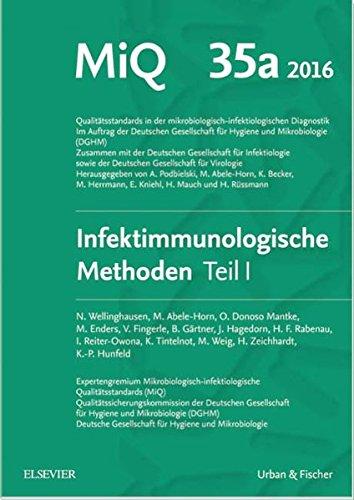 MiQ 35a 2016

Qualitätsstandards in der mikrobiologisch-infektiologischen Diagnostik
Im Auftrag der Deutschen Gesellschaft für Hygiene und Mikrobiologie (DGHM)
Zusammen mit der Deutschen Gesellschaft für Infektiologie sowie der Deutschen Gesellschaft für Virologie
Herausgegeben von A. Podbielski, M. Abele-Horn, K. Becker, M. Herrmann, E. Kniehl, H. Mauch und H. Rüssmann

Infektimmunologische Methoden Teil I

N. Wellinghausen, M. Abele-Horn, O. Donoso Mantke, M. Enders, V. Fingerle, B. Gärtner, J. Hagedorn, H. F. Rabenau, I. Reiter-Owona, K. Tintelnot, M. Weig, H. Zeichhardt, K.-P. Hunfeld

Expertengremium Mikrobiologisch-infektiologische Qualitätsstandards (MiQ)
Qualitätssicherungskommission der Deutschen Gesellschaft für Hygiene und Mikrobiologie (DGHM)
Deutsche Gesellschaft für Hygiene und Mikrobiologie

ELSEVIER

Urban & Fischer